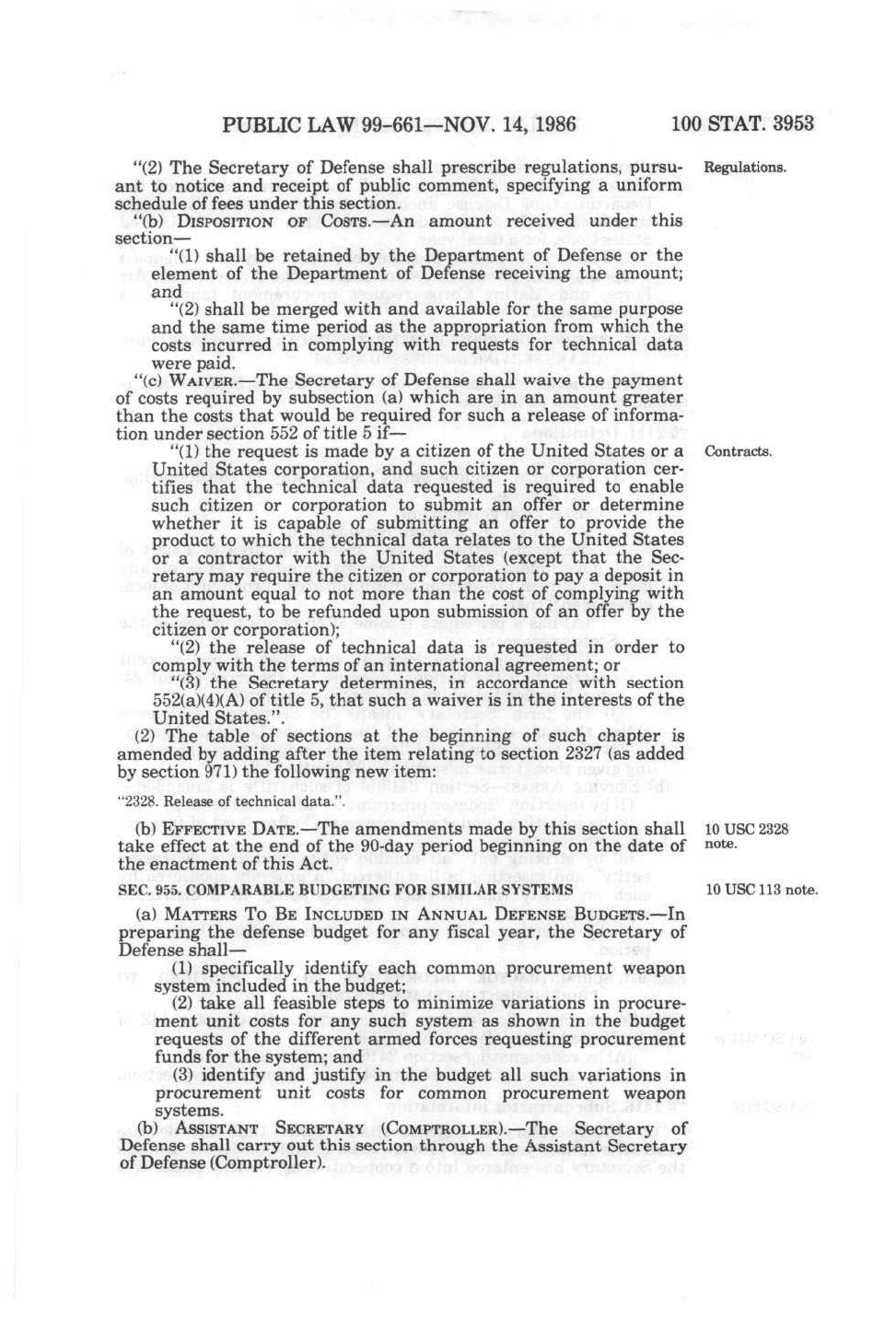 PUBLIC LAW 99-661—NOV. 14, 1986 100 STAT. 3953

"(2) The Secretary of Defense shall prescribe regulations, pursuant to notice and receipt of public comment, specifying a uniform schedule of fees under this section.

Regulations.

"(b) DISPOSITION OF COSTS.—An amount received under this section—

"(1) shall be retained by the Department of Defense or the element of the Department of Defense receiving the amount; and

"(2) shall be merged with and available for the same purpose and the same time period as the appropriation from which the costs incurred in complying with requests for technical data were paid.

"(c) WAIVER.—The Secretary of Defense shall waive the payment of costs required by subsection (a) which are in an amount greater than the costs that would be required for such a release of information under section 552 of title 5 if—

"(1) the request is made by a citizen of the United States or a United States corporation, and such citizen or corporation certifies that the technical data requested is required to enable such citizen or corporation to submit an offer or determine whether it is capable of submitting an offer to provide the product to which the technical data relates to the United States or a contractor with the United States (except that the Secretary may require the citizen or corporation to pay a deposit in an amount equal to not more than the cost of complying with the request, to be refunded upon submission of an offer by the citizen or corporation);

Contracts.

"(2) the release of technical data is requested in order to comply with the terms of an international agreement; or

"(3) the Secretary determines, in accordance with section 552(a)(4)(A) of title 5, that such a waiver is in the interests of the United States.".

(2) The table of sections at the beginning of such chapter is amended by adding after the item relating to section 2327 (as added by section 971) the following new item:

"2328. Release of technical data.".

(b) EFFECTIVE DATE.—The amendments made by this section shall take effect at the end of the 90-day period beginning on the date of the enactment of this Act.

10 USC 2328 note.

SEC. 955. COMPARABLE BUDGETING FOR SIMILAR SYSTEMS

10 USC 113 note.

(a) MATTERS TO BE INCLUDED IN ANNUAL DEFENSE BUDGETS.—In preparing the defense budget for any fiscal year, the Secretary of Defense shall—

(1) specifically identify each common procurement weapon system included in the budget;

(2) take all feasible steps to minimize variations in procurement unit costs for any such system as shown in the budget requests of the different armed forces requesting procurement funds for the system; and

(3) identify and justify in the budget all such variations in procurement unit costs for common procurement weapon systems.

(b) ASSISTANT SECRETARY (COMPTROLLER).—The Secretary of Defense shall carry out this section through the Assistant Secretary of Defense (Comptroller).